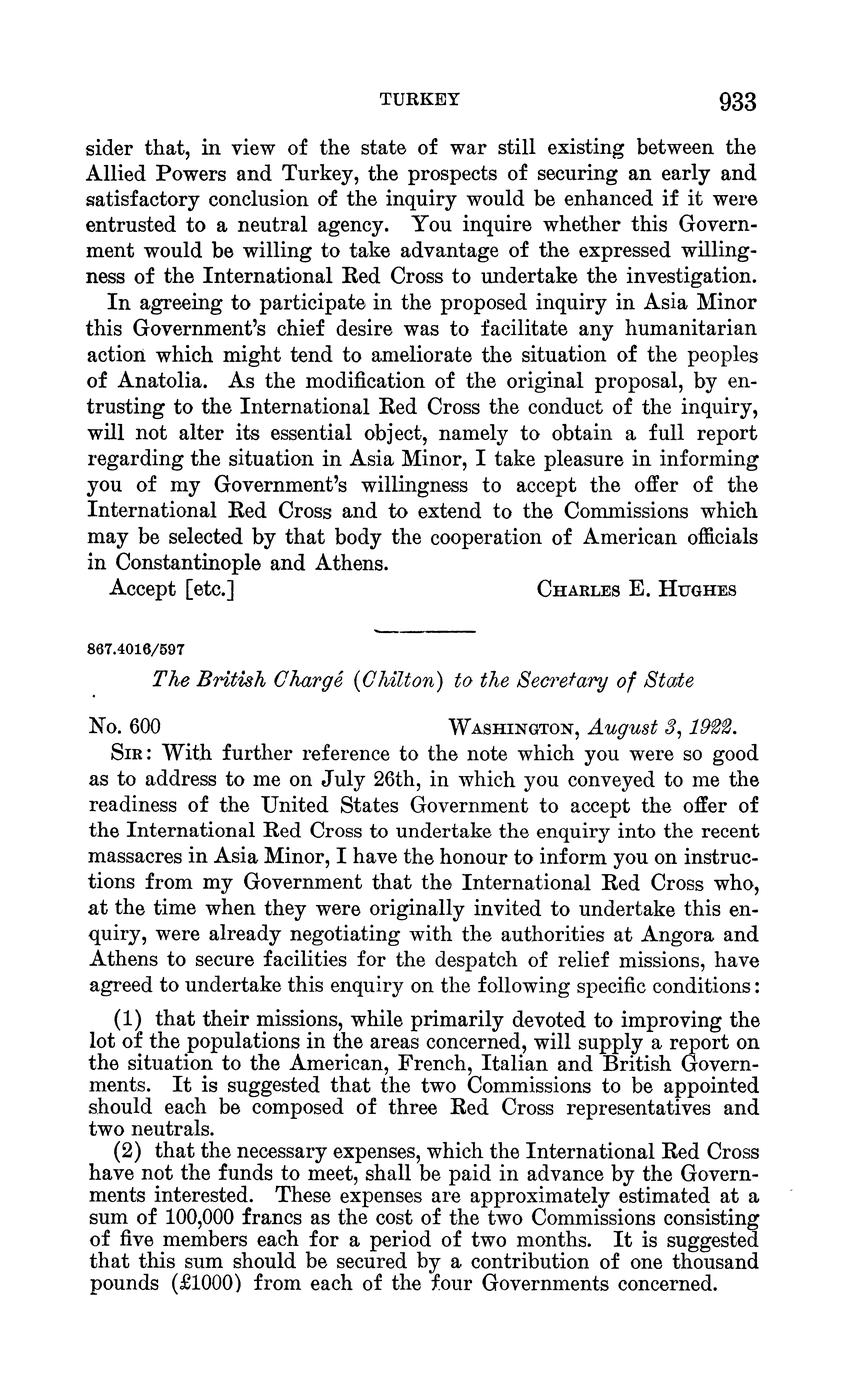 TURKEY 933

sider that, in view of the state of war still existing between the Allied Powers and Turkey, the prospects of securing an early and satisfactory conclusion of the inquiry would be enhanced if it were entrusted to a neutral agency. You inquire whether this Government would be willing to take advantage of the expressed willingness of the International Red Cross to undertake the investigation.

In agreeing to participate in the proposed inquiry in Asia Minor this Government's chief desire was to facilitate any humanitarian action which might tend to ameliorate the situation of the peoples of Anatolia. As the modification of the original proposal, by entrusting to the International Red Cross the conduct of the inquiry, will not alter its essential object, namely to obtain a full report regarding the situation in Asia Minor, I take pleasure in informing you of my Government's willingness to accept the offer of the International Red Cross and to extend to the Commissions which may be selected by that body the cooperation of American officials in Constantinople and Athens.

Accept [etc.] CHARLES E. HUGHES

867.4016/597

The British Chargé (Chilton) to the Secretary of State

No. 600 WASHINGTON, August 3, 1922.

SIR: With further reference to the note which you were so good as to address to me on July 26th, in which you conveyed to me the readiness of the United States Government to accept the offer of the International Red Cross to undertake the enquiry into the recent massacres in Asia Minor, I have the honour to inform you on instructions from my Government that the International Red Cross who, at the time when they were originally invited to undertake this enquiry, were already negotiating with the authorities at Angora and Athens to secure facilities for the despatch of relief missions, have agreed to undertake this enquiry on the following specific conditions:

(1) that their missions, while primarily devoted to improving the lot of the populations in the areas concerned, will supply a report on the situation to the American, French, Italian and British Governments. It is suggested that the two Commissions to be appointed should each be composed of three Red Cross representatives and two neutrals.

(2) that the necessary expenses, which the International Red Cross have not the funds to meet, shall be paid in advance by the Governments interested. These expenses are approximately estimated at a sum of 100,000 francs as the cost of the two Commissions consisting of five members each for a period of two months. It is suggested that this sum should be secured by a contribution of one thousand pounds (£1000) from each of the four Governments concerned.